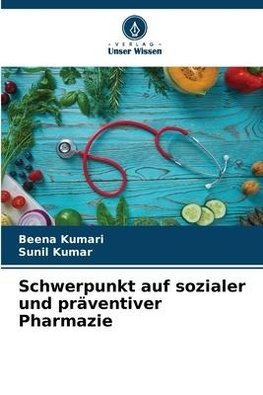 VERLAG
Unser Wissen

Beena Kumari
Sunil Kumar

Schwerpunkt auf sozialer und präventiver Pharmazie